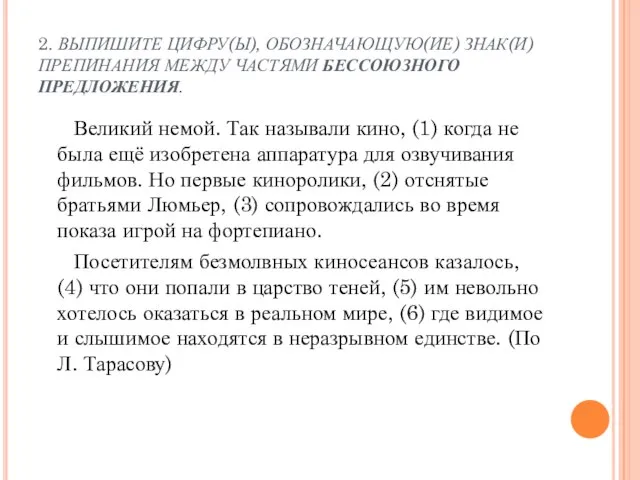 2. ВЫПИШИТЕ ЦИФРУ(Ы), ОБОЗНАЧАЮЩУЮ(ИЕ) ЗНАК(И) ПРЕПИНАНИЯ МЕЖДУ ЧАСТЯМИ БЕССОЮЗНОГО ПРЕДЛОЖЕНИЯ.

Великий немой. Так называли кино, (1) когда не была ещё изобретена аппаратура для озвучивания фильмов. Но первые киноролики, (2) отснятые братьями Люмьер, (3) сопровождались во время показа игрой на фортепиано.

Посетителям безмолвных киносеансов казалось, (4) что они попали в царство теней, (5) им невольно хотелось оказаться в реальном мире, (6) где видимое и слышимое находятся в неразрывном единстве. (По Л. Тарасову)